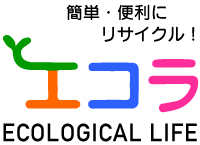 簡単・便利に
リサイクル！

エコラ

ECOLOGICAL LIFE